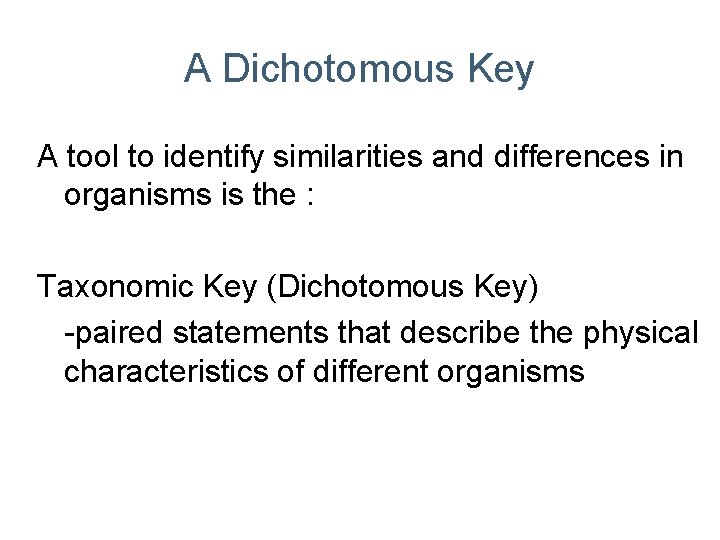 A Dichotomous Key

A tool to identify similarities and differences in organisms is the :

Taxonomic Key (Dichotomous Key)

-paired statements that describe the physical characteristics of different organisms